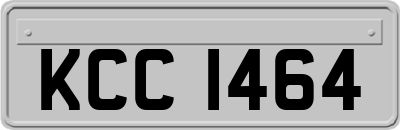 KCC 1464